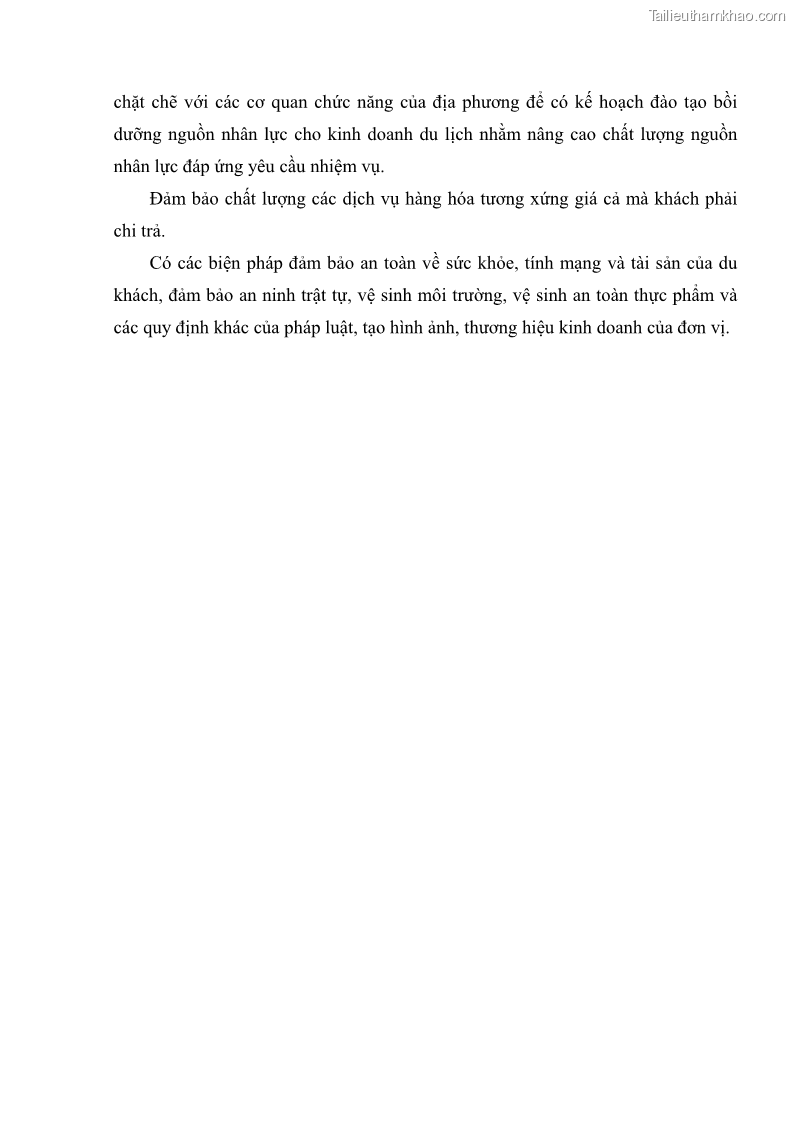 Tailieuthamkhao.com

chặt chẽ với các cơ quan chức năng của địa phương để có kế hoạch đào tạo bồi dưỡng nguồn nhân lực cho kinh doanh du lịch nhằm nâng cao chất lượng nguồn nhân lực đáp ứng yêu cầu nhiệm vụ.

Đảm bảo chất lượng các dịch vụ hàng hóa tương xứng giá cả mà khách phải chi trả.

Có các biện pháp đảm bảo an toàn về sức khỏe, tính mạng và tài sản của du khách, đảm bảo an ninh trật tự, vệ sinh môi trường, vệ sinh an toàn thực phẩm và các quy định khác của pháp luật, tạo hình ảnh, thương hiệu kinh doanh của đơn vị.